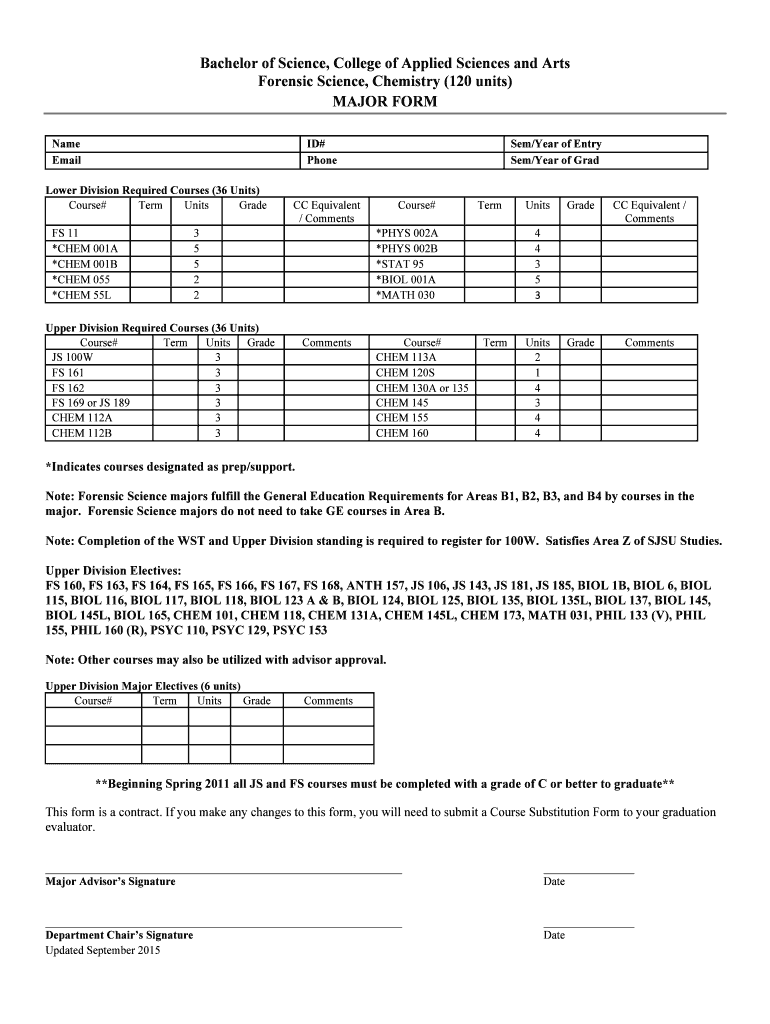 Bachelor of Science, College of Applied Sciences and Arts
Forensic Science, Chemistry (120 units)
MAJOR FORM

| Name | ID# | Sem/Year of Entry |
|---|---|---|
| Email | Phone | Sem/Year of Grad |

Lower Division Required Courses (36 Units)

| Course# | Term | Units | Grade | CC Equivalent / Comments | Course# | Term | Units | Grade | CC Equivalent / Comments |
|---|---|---|---|---|---|---|---|---|---|
| FS 11 | | 3 | | | *PHYS 002A | | 4 | | |
| *CHEM 001A | | 5 | | | *PHYS 002B | | 4 | | |
| *CHEM 001B | | 5 | | | *STAT 95 | | 3 | | |
| *CHEM 055 | | 2 | | | *BIOL 001A | | 5 | | |
| *CHEM 55L | | 2 | | | *MATH 030 | | 3 | | |

Upper Division Required Courses (36 Units)

| Course# | Term | Units | Grade | Comments | Course# | Term | Units | Grade | Comments |
|---|---|---|---|---|---|---|---|---|---|
| JS 100W | | 3 | | | CHEM 113A | | 2 | | |
| FS 161 | | 3 | | | CHEM 120S | | 1 | | |
| FS 162 | | 3 | | | CHEM 130A or 135 | | 4 | | |
| FS 169 or JS 189 | | 3 | | | CHEM 145 | | 3 | | |
| CHEM 112A | | 3 | | | CHEM 155 | | 4 | | |
| CHEM 112B | | 3 | | | CHEM 160 | | 4 | | |

*Indicates courses designated as prep/support.

Note: Forensic Science majors fulfill the General Education Requirements for Areas B1, B2, B3, and B4 by courses in the major. Forensic Science majors do not need to take GE courses in Area B.

Note: Completion of the WST and Upper Division standing is required to register for 100W. Satisfies Area Z of SJSU Studies.

Upper Division Electives:
FS 160, FS 163, FS 164, FS 165, FS 166, FS 167, FS 168, ANTH 157, JS 106, JS 143, JS 181, JS 185, BIOL 1B, BIOL 6, BIOL 115, BIOL 116, BIOL 117, BIOL 118, BIOL 123 A & B, BIOL 124, BIOL 125, BIOL 135, BIOL 135L, BIOL 137, BIOL 145, BIOL 145L, BIOL 165, CHEM 101, CHEM 118, CHEM 131A, CHEM 145L, CHEM 173, MATH 031, PHIL 133 (V), PHIL 155, PHIL 160 (R), PSYC 110, PSYC 129, PSYC 153

Note: Other courses may also be utilized with advisor approval.

Upper Division Major Electives (6 units)

| Course# | Term | Units | Grade | Comments |
|---|---|---|---|---|
| | | | | |
| | | | | |
| | | | | |

**Beginning Spring 2011 all JS and FS courses must be completed with a grade of C or better to graduate**

This form is a contract. If you make any changes to this form, you will need to submit a Course Substitution Form to your graduation evaluator.

Major Advisor's Signature
Date

Department Chair's Signature
Date
Updated September 2015